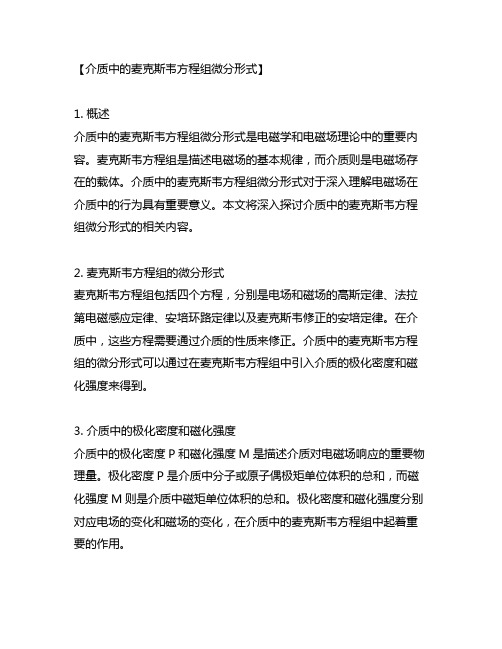 【介质中的麦克斯韦方程组微分形式】

1. 概述
介质中的麦克斯韦方程组微分形式是电磁学和电磁场理论中的重要内容。麦克斯韦方程组是描述电磁场的基本规律，而介质则是电磁场存在的载体。介质中的麦克斯韦方程组微分形式对于深入理解电磁场在介质中的行为具有重要意义。本文将深入探讨介质中的麦克斯韦方程组微分形式的相关内容。

2. 麦克斯韦方程组的微分形式
麦克斯韦方程组包括四个方程，分别是电场和磁场的高斯定律、法拉第电磁感应定律、安培环路定律以及麦克斯韦修正的安培定律。在介质中，这些方程需要通过介质的性质来修正。介质中的麦克斯韦方程组的微分形式可以通过在麦克斯韦方程组中引入介质的极化密度和磁化强度来得到。

3. 介质中的极化密度和磁化强度
介质中的极化密度 P 和磁化强度 M 是描述介质对电磁场响应的重要物理量。极化密度 P 是介质中分子或原子偶极矩单位体积的总和，而磁化强度 M 则是介质中磁矩单位体积的总和。极化密度和磁化强度分别对应电场的变化和磁场的变化，在介质中的麦克斯韦方程组中起着重要的作用。